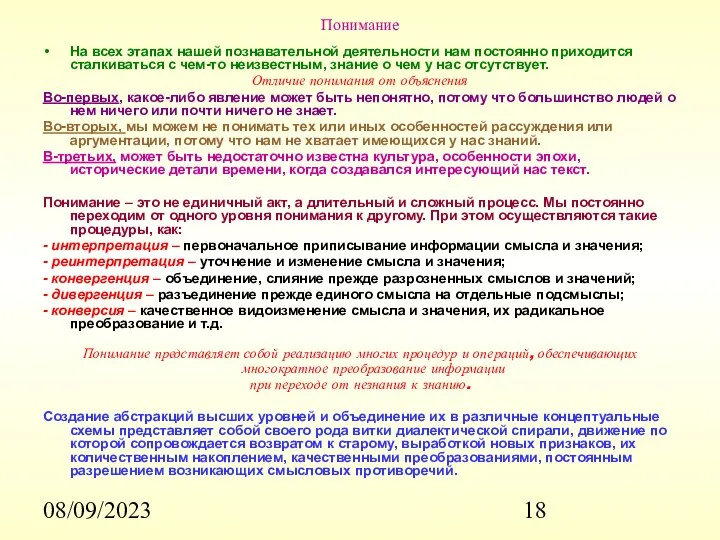 Понимание

• На всех этапах нашей познавательной деятельности нам постоянно приходится сталкиваться с чем-то неизвестным, знание о чем у нас отсутствует.

Отличие понимания от объяснения

Во-первых, какое-либо явление может быть непонятно, потому что большинство людей о нем ничего или почти ничего не знает.

Во-вторых, мы можем не понимать тех или иных особенностей рассуждения или аргументации, потому что нам не хватает имеющихся у нас знаний.

В-третьих, может быть недостаточно известна культура, особенности эпохи, исторические детали времени, когда создавался интересующий нас текст.

Понимание – это не единичный акт, а длительный и сложный процесс. Мы постоянно переходим от одного уровня понимания к другому. При этом осуществляются такие процедуры, как:

- интерпретация – первоначальное приписывание информации смысла и значения;
- реинтерпретация – уточнение и изменение смысла и значения;
- конвергенция – объединение, слияние прежде разрозненных смыслов и значений;
- дивергенция – разъединение прежде единого смысла на отдельные подсмыслы;
- конверсия – качественное видоизменение смысла и значения, их радикальное преобразование и т.д.

Понимание представляет собой реализацию многих процедур и операций, обеспечивающих многократное преобразование информации при переходе от незнания к знанию.

Создание абстракций высших уровней и объединение их в различные концептуальные схемы представляет собой своего рода витки диалектической спирали, движение по которой сопровождается возвратом к старому, выработкой новых признаков, их количественным накоплением, качественными преобразованиями, постоянным разрешением возникающих смысловых противоречий.

08/09/2023

18